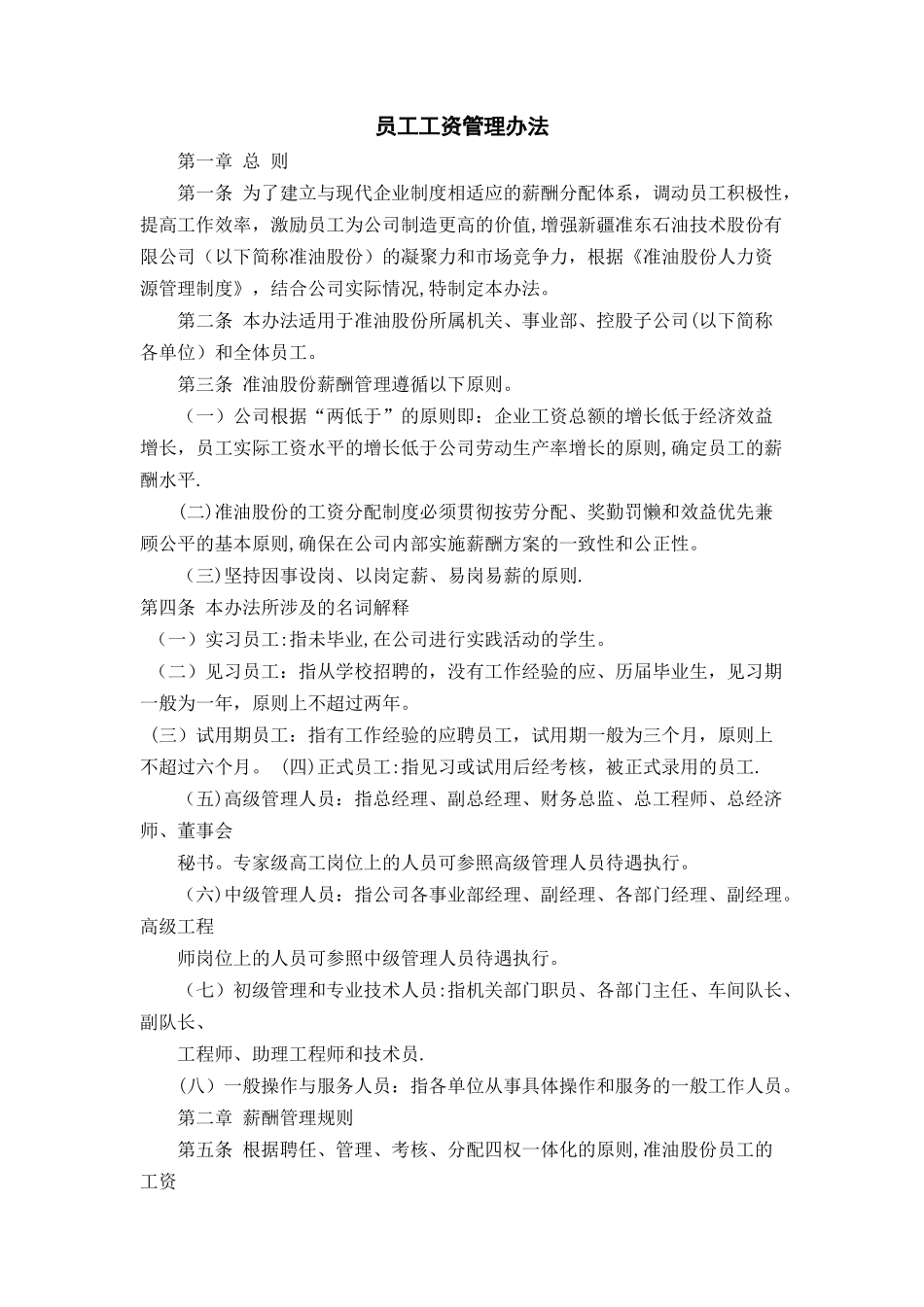 员工工资管理办法

第一章 总 则

第一条 为了建立与现代企业制度相适应的薪酬分配体系，调动员工积极性，提高工作效率，激励员工为公司制造更高的价值,增强新疆准东石油技术股份有限公司（以下简称准油股份）的凝聚力和市场竞争力，根据《准油股份人力资源管理制度》，结合公司实际情况,特制定本办法。

第二条 本办法适用于准油股份所属机关、事业部、控股子公司(以下简称各单位）和全体员工。

第三条 准油股份薪酬管理遵循以下原则。

（一）公司根据“两低于”的原则即：企业工资总额的增长低于经济效益增长，员工实际工资水平的增长低于公司劳动生产率增长的原则,确定员工的薪酬水平.

(二)准油股份的工资分配制度必须贯彻按劳分配、奖勤罚懒和效益优先兼顾公平的基本原则,确保在公司内部实施薪酬方案的一致性和公正性。

（三)坚持因事设岗、以岗定薪、易岗易薪的原则.

第四条 本办法所涉及的名词解释

（一）实习员工:指未毕业,在公司进行实践活动的学生。

（二）见习员工：指从学校招聘的，没有工作经验的应、历届毕业生，见习期一般为一年，原则上不超过两年。

(三）试用期员工：指有工作经验的应聘员工，试用期一般为三个月，原则上不超过六个月。 (四)正式员工:指见习或试用后经考核，被正式录用的员工.

（五)高级管理人员：指总经理、副总经理、财务总监、总工程师、总经济师、董事会

秘书。专家级高工岗位上的人员可参照高级管理人员待遇执行。

（六)中级管理人员：指公司各事业部经理、副经理、各部门经理、副经理。高级工程

师岗位上的人员可参照中级管理人员待遇执行。

（七）初级管理和专业技术人员:指机关部门职员、各部门主任、车间队长、副队长、

工程师、助理工程师和技术员.

(八）一般操作与服务人员：指各单位从事具体操作和服务的一般工作人员。

第二章 薪酬管理规则

第五条 根据聘任、管理、考核、分配四权一体化的原则,准油股份员工的工资